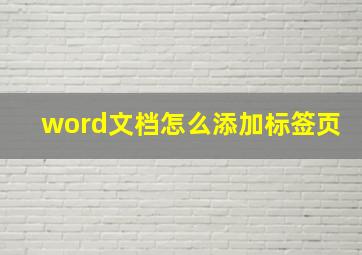 word文档怎么添加标签页